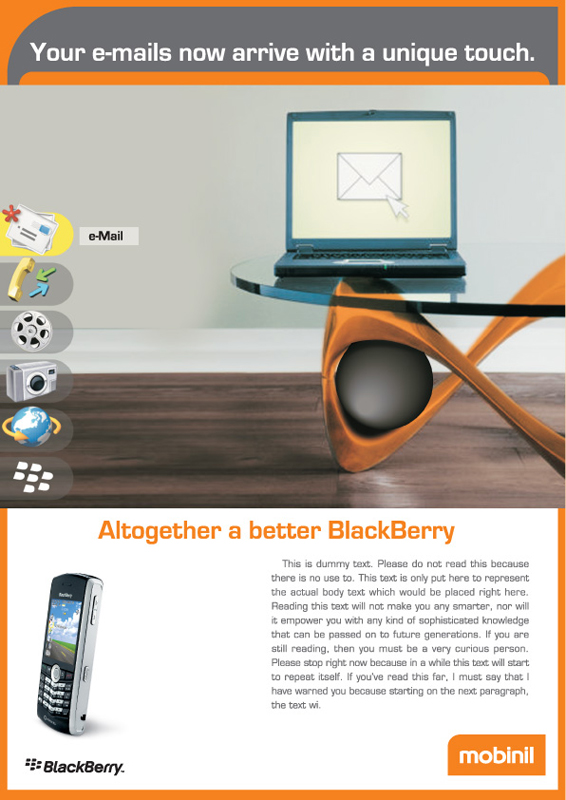 Your e-mails now arrive with a unique touch.

e-Mail

Altogether a better BlackBerry

This is dummy text. Please do not read this because there is no use to. This text is only put here to represent the actual body text which would be placed right here. Reading this text will not make you any smarter, nor will it empower you with any kind of sophisticated knowledge that can be passed on to future generations. If you are still reading, then you must be a very curious person. Please stop right now because in a while this text will start to repeat itself. If you've read this far, I must say that I have warned you because starting on the next paragraph, the text wi.

BlackBerry.

mobinil